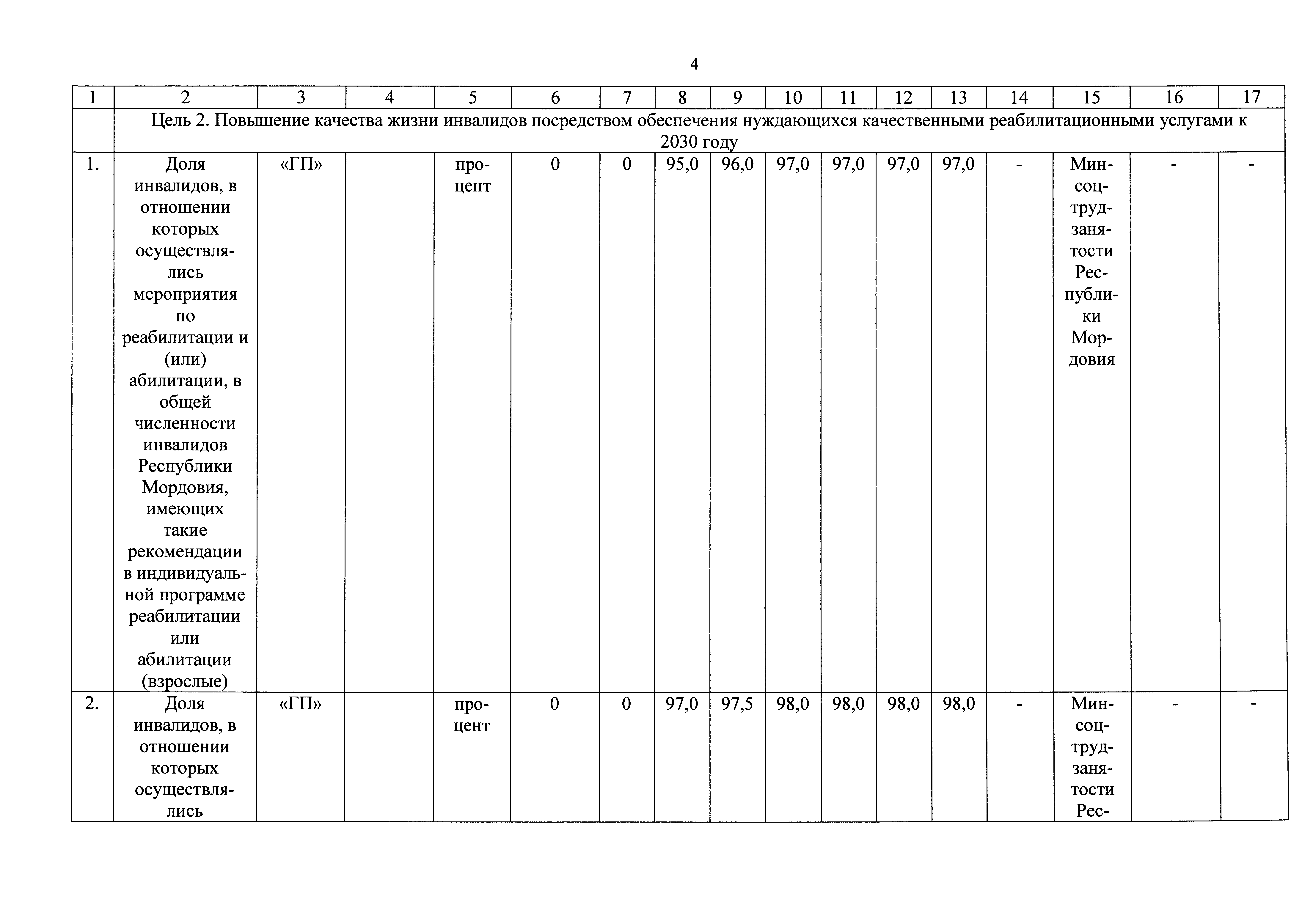 4

| 1 | 2 | 3 | 4 | 5 | 6 | 7 | 8 | 9 | 10 | 11 | 12 | 13 | 14 | 15 | 16 | 17 |
|---|---|---|---|---|---|---|---|---|---|---|---|---|---|---|---|---|
| | Цель 2. Повышение качества жизни инвалидов посредством обеспечения нуждающихся качественными реабилитационными услугами к 2030 году | | | | | | | | | | | | | | | |
| 1. | Доля инвалидов, в отношении которых осуществлялись мероприятия по реабилитации и (или) абилитации, в общей численности инвалидов Республики Мордовия, имеющих такие рекомендации в индивидуальной программе реабилитации или абилитации (взрослые) | «ГП» | | процент | 0 | 0 | 95,0 | 96,0 | 97,0 | 97,0 | 97,0 | 97,0 | - | Минсоцтрудзанятости Республики Мордовия | - | - |
| 2. | Доля инвалидов, в отношении которых осуществлялись | «ГП» | | процент | 0 | 0 | 97,0 | 97,5 | 98,0 | 98,0 | 98,0 | 98,0 | - | Минсоцтрудзанятости Рес- | - | - |